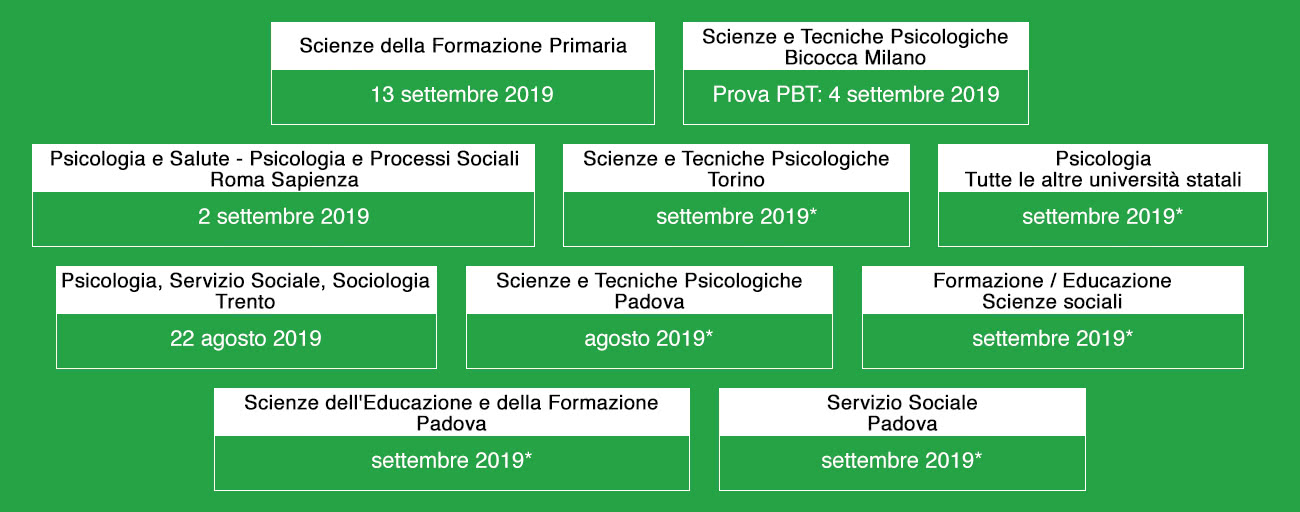 Scienze della Formazione Primaria
13 settembre 2019

Scienze e Tecniche Psicologiche
Bicocca Milano
Prova PBT: 4 settembre 2019

Psicologia e Salute - Psicologia e Processi Sociali
Roma Sapienza
2 settembre 2019

Scienze e Tecniche Psicologiche
Torino
settembre 2019*

Psicologia
Tutte le altre università statali
settembre 2019*

Psicologia, Servizio Sociale, Sociologia
Trento
22 agosto 2019

Scienze e Tecniche Psicologiche
Padova
agosto 2019*

Formazione / Educazione
Scienze sociali
settembre 2019*

Scienze dell'Educazione e della Formazione
Padova
settembre 2019*

Servizio Sociale
Padova
settembre 2019*